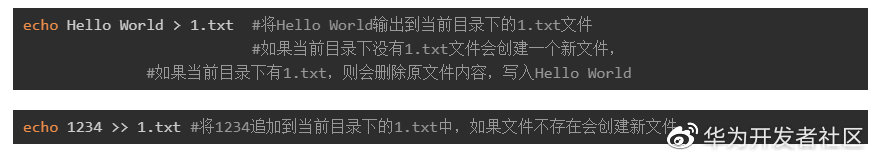 echo Hello World > 1.txt  #将Hello World输出到当前目录下的1.txt文件
#如果当前目录下没有1.txt文件会创建一个新文件，
#如果当前目录下有1.txt，则会删除原文件内容，写入Hello World

echo 1234 >> 1.txt #将1234追加到当前目录下的1.txt中，如果文件不存在会创建新文件

华为开发者社区